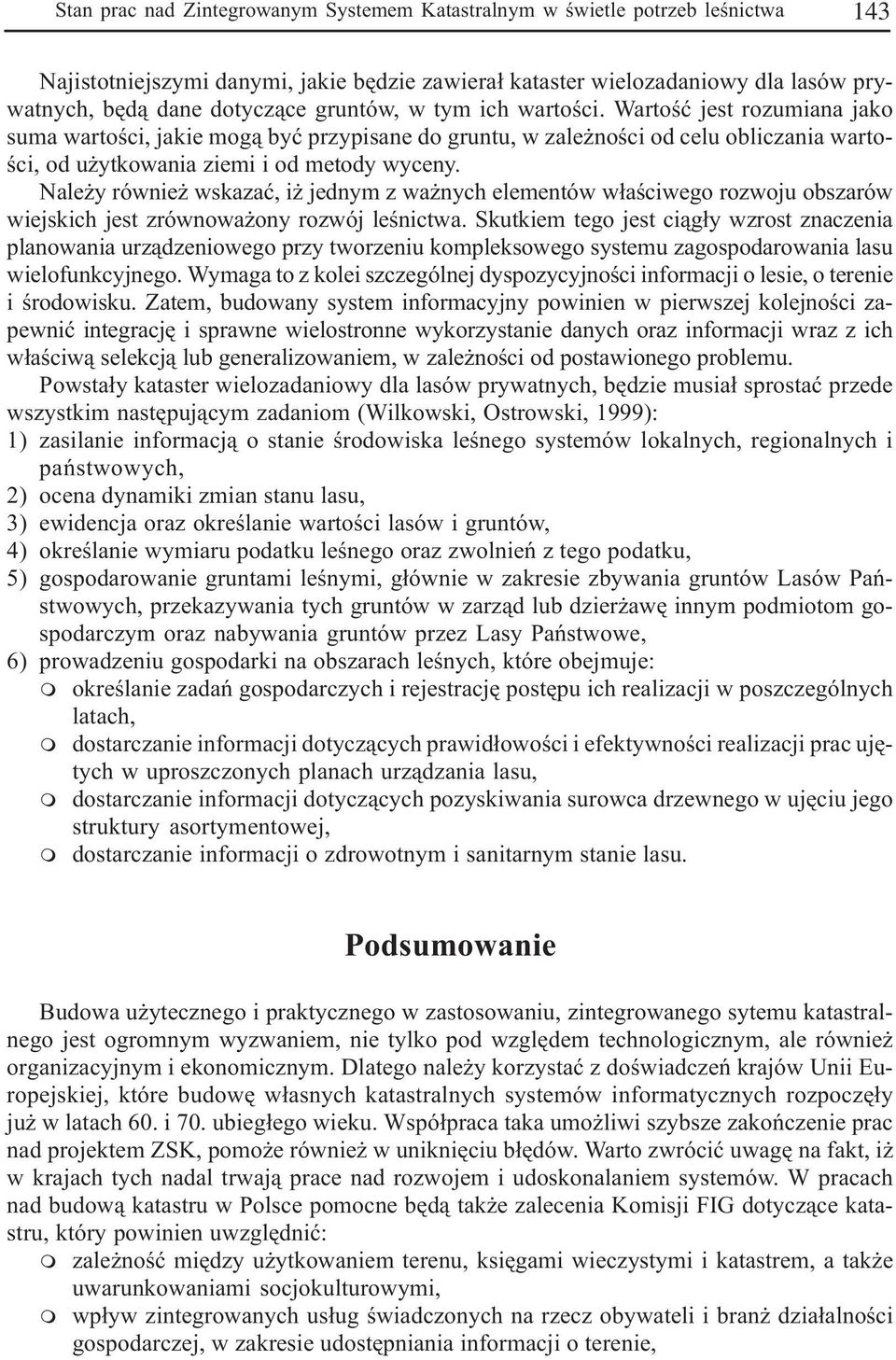 Stan prac nad Zintegrowanym Systemem Katastralnym w świetle potrzeb leśnictwa 143

Najistotniejszymi danymi, jakie będzie zawierał kataster wielozadaniowy dla lasów prywatnych, będą dane dotyczące gruntów, w tym ich wartości. Wartość jest rozumiana jako suma wartości, jakie mogą być przypisane do gruntu, w zależności od celu obliczania wartości, od użytkowania ziemi i od metody wyceny.

Należy również wskazać, iż jednym z ważnych elementów właściwego rozwoju obszarów wiejskich jest zrównoważony rozwój leśnictwa. Skutkiem tego jest ciągły wzrost znaczenia planowania urządzeniowego przy tworzeniu kompleksowego systemu zagospodarowania lasu wielofunkcyjnego. Wymaga to z kolei szczególnej dyspozycyjności informacji o lesie, o terenie i środowisku. Zatem, budowany system informacyjny powinien w pierwszej kolejności zapewnić integrację i sprawne wielostronne wykorzystanie danych oraz informacji wraz z ich właściwą selekcją lub generalizowaniem, w zależności od postawionego problemu.

Powstały kataster wielozadaniowy dla lasów prywatnych, będzie musiał sprostać przede wszystkim następującym zadaniom (Wilkowski, Ostrowski, 1999):
1) zasilanie informacją o stanie środowiska leśnego systemów lokalnych, regionalnych i państwowych,
2) ocena dynamiki zmian stanu lasu,
3) ewidencja oraz określanie wartości lasów i gruntów,
4) określanie wymiaru podatku leśnego oraz zwolnień z tego podatku,
5) gospodarowanie gruntami leśnymi, głównie w zakresie zbywania gruntów Lasów Państwowych, przekazywania tych gruntów w zarząd lub dzierżawę innym podmiotom gospodarczym oraz nabywania gruntów przez Lasy Państwowe,
6) prowadzeniu gospodarki na obszarach leśnych, które obejmuje:
m określanie zadań gospodarczych i rejestrację postępu ich realizacji w poszczególnych latach,
m dostarczanie informacji dotyczących prawidłowości i efektywności realizacji prac ujętych w uproszczonych planach urządzania lasu,
m dostarczanie informacji dotyczących pozyskiwania surowca drzewnego w ujęciu jego struktury asortymentowej,
m dostarczanie informacji o zdrowotnym i sanitarnym stanie lasu.

Podsumowanie

Budowa użytecznego i praktycznego w zastosowaniu, zintegrowanego sytemu katastralnego jest ogromnym wyzwaniem, nie tylko pod względem technologicznym, ale również organizacyjnym i ekonomicznym. Dlatego należy korzystać z doświadczeń krajów Unii Europejskiej, które budowę własnych katastralnych systemów informatycznych rozpoczęły już w latach 60. i 70. ubiegłego wieku. Współpraca taka umożliwi szybsze zakończenie prac nad projektem ZSK, pomoże również w uniknięciu błędów. Warto zwrócić uwagę na fakt, iż w krajach tych nadal trwają prace nad rozwojem i udoskonalaniem systemów. W pracach nad budową katastru w Polsce pomocne będą także zalecenia Komisji FIG dotyczące katastru, który powinien uwzględnić:
m zależność między użytkowaniem terenu, księgami wieczystymi i katastrem, a także uwarunkowaniami socjokulturowymi,
m wpływ zintegrowanych usług świadczonych na rzecz obywateli i branż działalności gospodarczej, w zakresie udostępniania informacji o terenie,